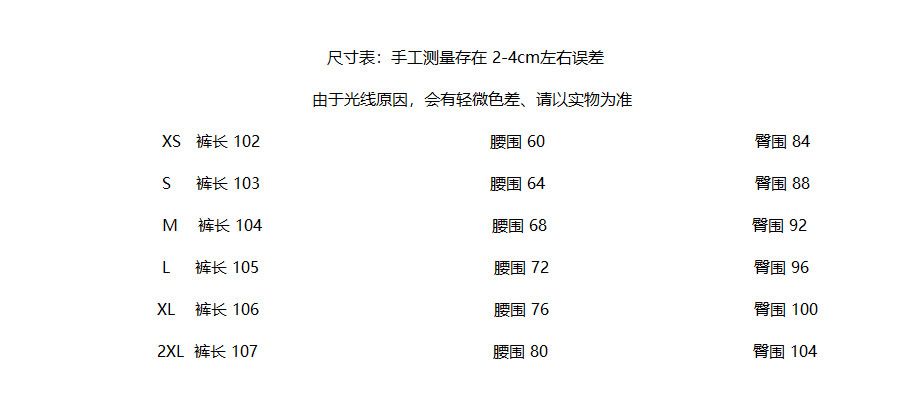 尺寸表：手工测量存在2-4cm左右误差

由于光线原因，会有轻微色差、请以实物为准

XS 裤长102 腰围60 臀围84

S 裤长103 腰围64 臀围88

M 裤长104 腰围68 臀围92

L 裤长105 腰围72 臀围96

XL 裤长106 腰围76 臀围100

2XL 裤长107 腰围80 臀围104